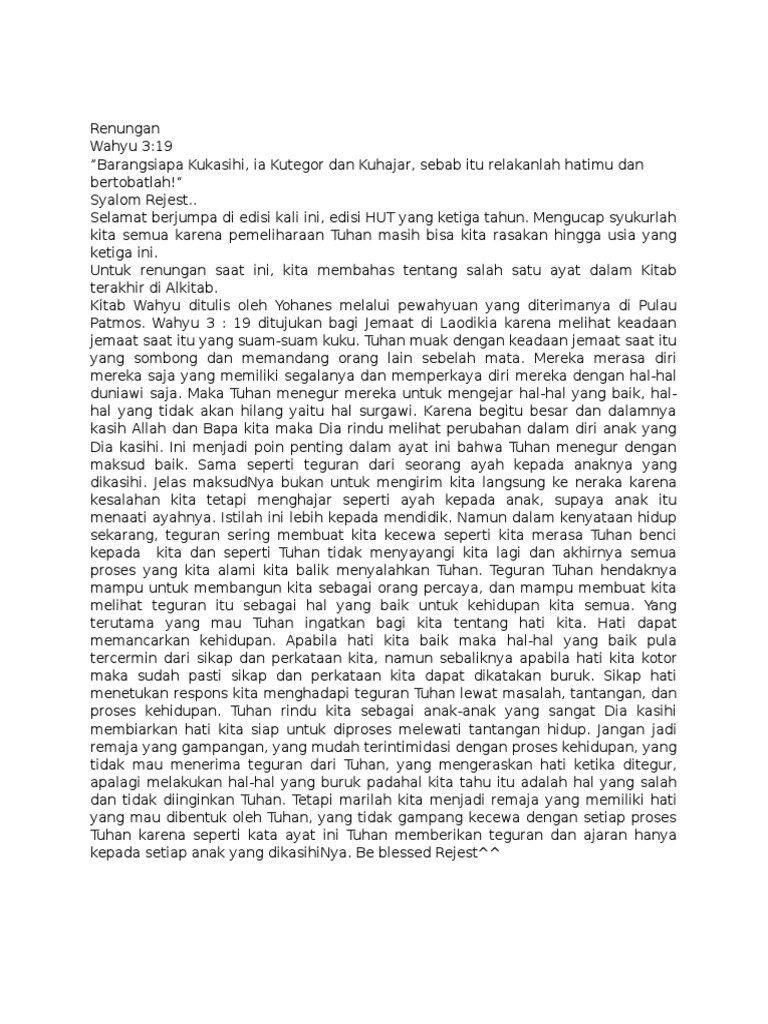 Renungan
Wahyu 3:19
“Barangsiapa Kukasihi, ia Kutegor dan Kuhajar, sebab itu relakanlah hatimu dan bertobatlah!”
Syalom Rejest..
Selamat berjumpa di edisi kali ini, edisi HUT yang ketiga tahun. Mengucap syukurlah kita semua karena pemeliharaan Tuhan masih bisa kita rasakan hingga usia yang ketiga ini.
Untuk renungan saat ini, kita membahas tentang salah satu ayat dalam Kitab terakhir di Alkitab.
Kitab Wahyu ditulis oleh Yohanes melalui pewahyuan yang diterimanya di Pulau Patmos. Wahyu 3 : 19 ditujukan bagi Jemaat di Laodikia karena melihat keadaan jemaat saat itu yang suam-suam kuku. Tuhan muak dengan keadaan jemaat saat itu yang sombong dan memandang orang lain sebelah mata. Mereka merasa diri mereka saja yang memiliki segalanya dan memperkaya diri mereka dengan hal-hal duniawi saja. Maka Tuhan menegur mereka untuk mengejar hal-hal yang baik, hal-hal yang tidak akan hilang yaitu hal surgawi. Karena begitu besar dan dalamnya kasih Allah dan Bapa kita maka Dia rindu melihat perubahan dalam diri anak yang Dia kasihi. Ini menjadi poin penting dalam ayat ini bahwa Tuhan menegur dengan maksud baik. Sama seperti teguran dari seorang ayah kepada anaknya yang dikasihi. Jelas maksudNya bukan untuk mengirim kita langsung ke neraka karena kesalahan kita tetapi menghajar seperti ayah kepada anak, supaya anak itu menaati ayahnya. Istilah ini lebih kepada mendidik. Namun dalam kenyataan hidup sekarang, teguran sering membuat kita kecewa seperti kita merasa Tuhan benci kepada kita dan seperti Tuhan tidak menyayangi kita lagi dan akhirnya semua proses yang kita alami kita balik menyalahkan Tuhan. Teguran Tuhan hendaknya mampu untuk membangun kita sebagai orang percaya, dan mampu membuat kita melihat teguran itu sebagai hal yang baik untuk kehidupan kita semua. Yang terutama yang mau Tuhan ingatkan bagi kita tentang hati kita. Hati dapat memancarkan kehidupan. Apabila hati kita baik maka hal-hal yang baik pula tercermin dari sikap dan perkataan kita, namun sebaliknya apabila hati kita kotor maka sudah pasti sikap dan perkataan kita dapat dikatakan buruk. Sikap hati menetukan respons kita menghadapi teguran Tuhan lewat masalah, tantangan, dan proses kehidupan. Tuhan rindu kita sebagai anak-anak yang sangat Dia kasihi membiarkan hati kita siap untuk diproses melewati tantangan hidup. Jangan jadi remaja yang gampangan, yang mudah terintimidasi dengan proses kehidupan, yang tidak mau menerima teguran dari Tuhan, yang mengeraskan hati ketika ditegur, apalagi melakukan hal-hal yang buruk padahal kita tahu itu adalah hal yang salah dan tidak diinginkan Tuhan. Tetapi marilah kita menjadi remaja yang memiliki hati yang mau dibentuk oleh Tuhan, yang tidak gampang kecewa dengan setiap proses Tuhan karena seperti kata ayat ini Tuhan memberikan teguran dan ajaran hanya kepada setiap anak yang dikasihiNya. Be blessed Rejest^^